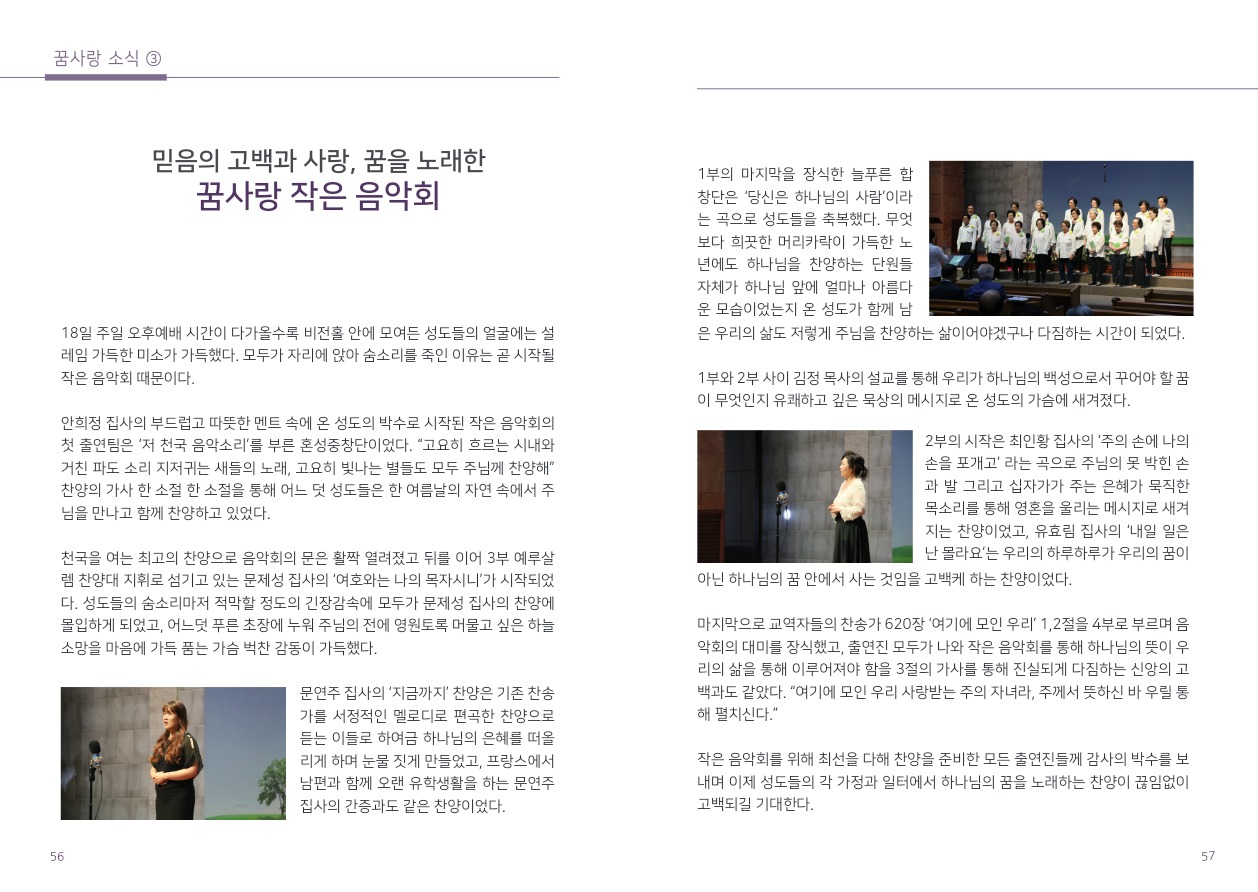 꿈사랑 소식 ③

믿음의 고백과 사랑, 꿈을 노래한
꿈사랑 작은 음악회

18일 주일 오후예배 시간이 다가올수록 비전홀 안에 모여든 성도들의 얼굴에는 설레임 가득한 미소가 가득했다. 모두가 자리에 앉아 숨소리를 죽인 이유는 곧 시작될 작은 음악회 때문이다.

안희정 집사의 부드럽고 따뜻한 멘트 속에 온 성도의 박수로 시작된 작은 음악회의 첫 출연팀은 '저 천국 음악소리'를 부른 혼성중창단이었다. "고요히 흐르는 시내와 거친 파도 소리 지저귀는 새들의 노래, 고요히 빛나는 별들도 모두 주님께 찬양해" 찬양의 가사 한 소절 한 소절을 통해 어느 덧 성도들은 한 여름날의 자연 속에서 주님을 만나고 함께 찬양하고 있었다.

천국을 여는 최고의 찬양으로 음악회의 문은 활짝 열려졌고 뒤를 이어 3부 예루살렘 찬양대 지휘로 섬기고 있는 문제성 집사의 '여호와는 나의 목자시니'가 시작되었다. 성도들의 숨소리마저 적막할 정도의 긴장감속에 모두가 문제성 집사의 찬양에 몰입하게 되었고, 어느덧 푸른 초장에 누워 주님의 전에 영원토록 머물고 싶은 하늘 소망을 마음에 가득 품는 가슴 벅찬 감동이 가득했다.

문연주 집사의 '지금까지' 찬양은 기존 찬송가를 서정적인 멜로디로 편곡한 찬양으로 듣는 이들로 하여금 하나님의 은혜를 떠올리게 하며 눈물 짓게 만들었고, 프랑스에서 남편과 함께 오랜 유학생활을 하는 문연주 집사의 간증과도 같은 찬양이었다.

56

1부의 마지막을 장식한 늘푸른 합창단은 '당신은 하나님의 사람'이라는 곡으로 성도들을 축복했다. 무엇보다 희끗한 머리카락이 가득한 노년에도 하나님을 찬양하는 단원들 자체가 하나님 앞에 얼마나 아름다운 모습이었는지 온 성도가 함께 남은 우리의 삶도 저렇게 주님을 찬양하는 삶이어야겠구나 다짐하는 시간이 되었다.

1부와 2부 사이 김정 목사의 설교를 통해 우리가 하나님의 백성으로서 꾸어야 할 꿈이 무엇인지 유쾌하고 깊은 묵상의 메시지로 온 성도의 가슴에 새겨졌다.

2부의 시작은 최인황 집사의 '주의 손에 나의 손을 포개고' 라는 곡으로 주님의 못 박힌 손과 발 그리고 십자가가 주는 은혜가 묵직한 목소리를 통해 영혼을 울리는 메시지로 새겨지는 찬양이었고, 유효림 집사의 '내일 일은 난 몰라요'는 우리의 하루하루가 우리의 꿈이 아닌 하나님의 꿈 안에서 사는 것임을 고백케 하는 찬양이었다.

마지막으로 교역자들의 찬송가 620장 '여기에 모인 우리' 1,2절을 4부로 부르며 음악회의 대미를 장식했고, 출연진 모두가 나와 작은 음악회를 통해 하나님의 뜻이 우리의 삶을 통해 이루어져야 함을 3절의 가사를 통해 진실되게 다짐하는 신앙의 고백과도 같았다. "여기에 모인 우리 사랑받는 주의 자녀라, 주께서 뜻하신 바 우릴 통해 펼치신다."

작은 음악회를 위해 최선을 다해 찬양을 준비한 모든 출연진들께 감사의 박수를 보내며 이제 성도들의 각 가정과 일터에서 하나님의 꿈을 노래하는 찬양이 끊임없이 고백되길 기대한다.

57